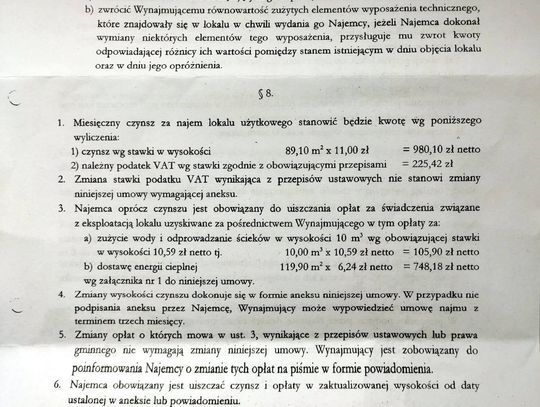 b) zwrócić Wynajmującemu równowartość zużytych elementów wyposażenia technicznego, które znajdowały się w lokalu w chwili wydania go Najemcy, jeżeli Najemca dokonał wymiany niektórych elementów tego wyposażenia, przysługuje mu zwrot kwoty odpowiadającej różnicy ich wartości pomiędzy stanem istniejącym w dniu objęcia lokalu oraz w dniu jego opróżnienia.

§ 8.

1. Miesięczny czynsz za najem lokalu użytkowego stanowić będzie kwotę wg poniższego wyliczenia:
1) czynsz wg stawki w wysokości 89,10 $m^2$ x 11,00 zł = 980,10 zł netto
2) należny podatek VAT wg stawki zgodnie z obowiązującymi przepisami = 225,42 zł
2. Zmiana stawki podatku VAT wynikająca z przepisów ustawowych nie stanowi zmiany niniejszej umowy wymagającej aneksu.
3. Najemca oprócz czynszu jest obowiązany do uiszczania opłat za świadczenia związane z eksploatacją lokalu uzyskiwane za pośrednictwem Wynajmującego w tym opłaty za:
a) zużycie wody i odprowadzanie ścieków w wysokości 10 $m^3$ wg obowiązującej stawki w wysokości 10,59 zł netto tj. 10,00 $m^3$ x 10,59 zł netto = 105,90 zł netto
b) dostawę energii cieplnej 119,90 $m^2$ x 6,24 zł netto = 748,18 zł netto wg załącznika nr 1 do niniejszej umowy.
4. Zmiany wysokości czynszu dokonuje się w formie aneksu niniejszej umowy. W przypadku nie podpisania aneksu przez Najemcę, Wynajmujący może wypowiedzieć umowę najmu z terminem trzech miesięcy.
5. Zmiany opłat o których mowa w ust. 3, wynikające z przepisów ustawowych lub prawa gminnego nie wymagają zmiany niniejszej umowy. Wynajmujący jest zobowiązany do poinformowania Najemcy o zmianie tych opłat na piśmie w formie powiadomienia.
6. Najemca obowiązany jest uiszczać czynsz i opłaty w zaktualizowanej wysokości od daty ustalonej w aneksie lub powiadomieniu.